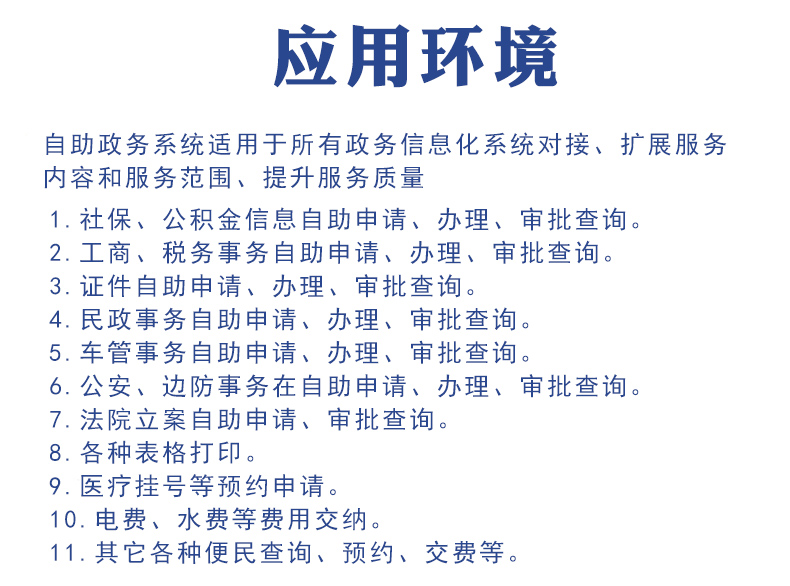 应用环境

自助政务系统适用于所有政务信息化系统对接、扩展服务内容和服务范围、提升服务质量

1. 社保、公积金信息自助申请、办理、审批查询。
2. 工商、税务事务自助申请、办理、审批查询。
3. 证件自助申请、办理、审批查询。
4. 民政事务自助申请、办理、审批查询。
5. 车管事务自助申请、办理、审批查询。
6. 公安、边防事务在自助申请、办理、审批查询。
7. 法院立案自助申请、审批查询。
8. 各种表格打印。
9. 医疗挂号等预约申请。
10. 电费、水费等费用交纳。
11. 其它各种便民查询、预约、交费等。